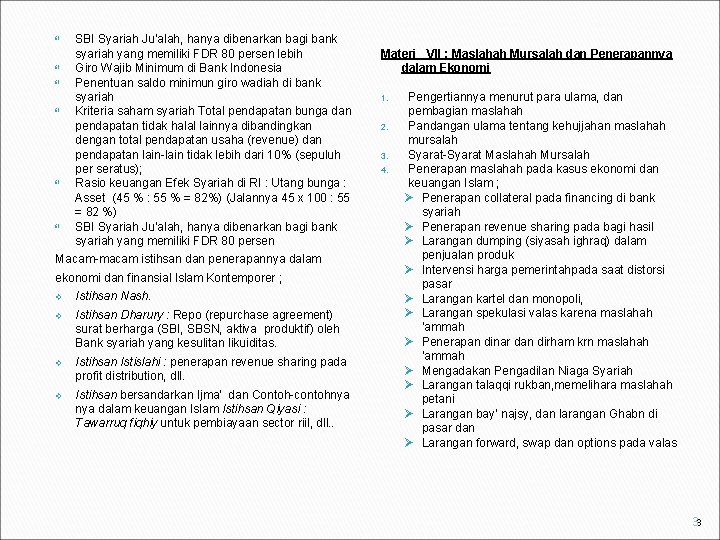 SBI Syariah Ju'alah, hanya dibenarkan bagi bank syariah yang memiliki FDR 80 persen lebih
Giro Wajib Minimum di Bank Indonesia
Penentuan saldo minimun giro wadiah di bank syariah
Kriteria saham syariah Total pendapatan bunga dan pendapatan tidak halal lainnya dibandingkan dengan total pendapatan usaha (revenue) dan pendapatan lain-lain tidak lebih dari 10% (sepuluh per seratus);
Rasio keuangan Efek Syariah di RI : Utang bunga : Asset (45 % : 55 % = 82%) (Jalannya 45 x 100 : 55 = 82 %)
SBI Syariah Ju'alah, hanya dibenarkan bagi bank syariah yang memiliki FDR 80 persen

Macam-macam istihsan dan penerapannya dalam ekonomi dan finansial Islam Kontemporer ;
Istihsan Nash.
Istihsan Dharury : Repo (repurchase agreement) surat berharga (SBI, SBSN, aktiva produktif) oleh Bank syariah yang kesulitan likuiditas.
Istihsan Istislahi : penerapan revenue sharing pada profit distribution, dll.
Istihsan bersandarkan Ijma' dan Contoh-contohnya nya dalam keuangan Islam Istihsan Qiyasi : Tawarruq fiqhiy untuk pembiayaan sector riil, dll..

Materi VII : Maslahah Mursalah dan Penerapannya dalam Ekonomi

1. Pengertiannya menurut para ulama, dan pembagian maslahah
2. Pandangan ulama tentang kehujjahan maslahah mursalah
3. Syarat-Syarat Maslahah Mursalah
4. Penerapan maslahah pada kasus ekonomi dan keuangan Islam ;
Penerapan collateral pada financing di bank syariah
Penerapan revenue sharing pada bagi hasil
Larangan dumping (siyasah ighraq) dalam penjualan produk
Intervensi harga pemerintahpada saat distorsi pasar
Larangan kartel dan monopoli,
Larangan spekulasi valas karena maslahah 'ammah
Penerapan dinar dan dirham krn maslahah 'ammah
Mengadakan Pengadilan Niaga Syariah
Larangan talaqqi rukban,memelihara maslahah petani
Larangan bay' najsy, dan larangan Ghabn di pasar dan
Larangan forward, swap dan options pada valas

3